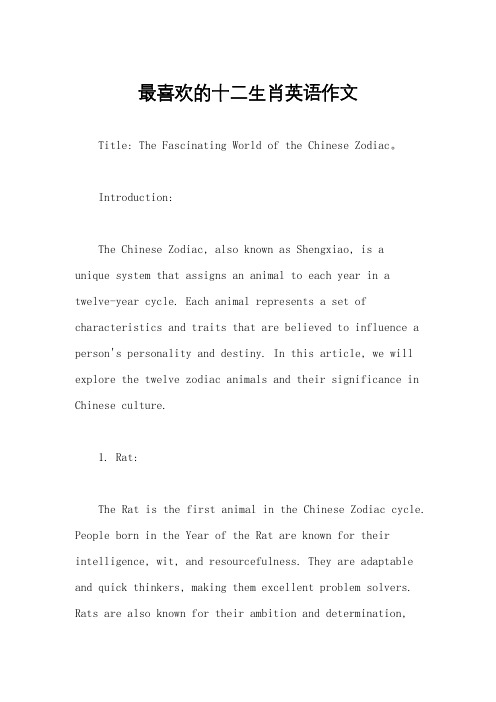 最喜欢的十二生肖英语作文

Title: The Fascinating World of the Chinese Zodiac。

Introduction:

The Chinese Zodiac, also known as Shengxiao, is a unique system that assigns an animal to each year in a twelve-year cycle. Each animal represents a set of characteristics and traits that are believed to influence a person's personality and destiny. In this article, we will explore the twelve zodiac animals and their significance in Chinese culture.

1. Rat:

The Rat is the first animal in the Chinese Zodiac cycle. People born in the Year of the Rat are known for their intelligence, wit, and resourcefulness. They are adaptable and quick thinkers, making them excellent problem solvers. Rats are also known for their ambition and determination,